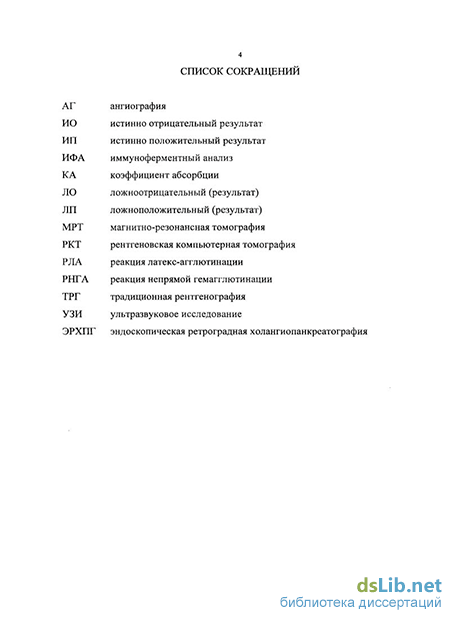 4

СПИСОК СОКРАЩЕНИЙ

АГ ангиография
ИО истинно отрицательный результат
ИП истинно положительный результат
ИФА иммуноферментный анализ
КА коэффициент абсорбции
ЛО ложноотрицательный (результат)
ЛП ложноположительный (результат)
МРТ магнитно-резонансная томография
РКТ рентгеновская компьютерная томография
РЛА реакция латекс-агглютинации
РНГА реакция непрямой гемагглютинации
ТРГ традиционная рентгенография
УЗИ ультразвуковое исследование
ЭРХПГ эндоскопическая ретроградная холангиопанкреатография

dsLib.net
библиотека диссертаций